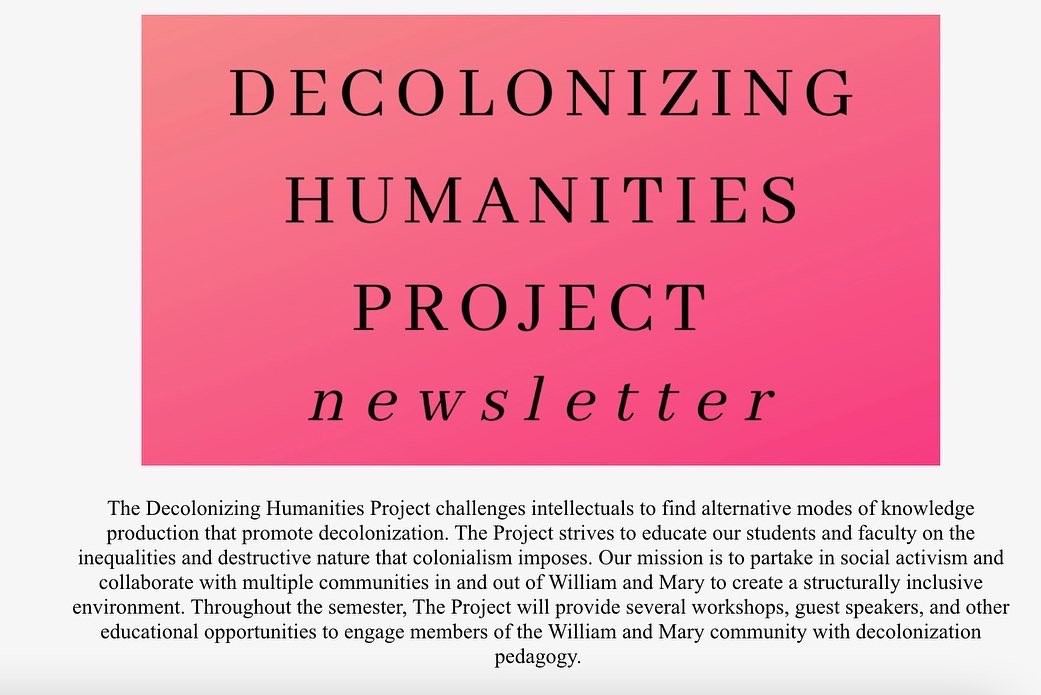 DECOLONIZING HUMANITIES PROJECT
newsletter

The Decolonizing Humanities Project challenges intellectuals to find alternative modes of knowledge production that promote decolonization. The Project strives to educate our students and faculty on the inequalities and destructive nature that colonialism imposes. Our mission is to partake in social activism and collaborate with multiple communities in and out of William and Mary to create a structurally inclusive environment. Throughout the semester, The Project will provide several workshops, guest speakers, and other educational opportunities to engage members of the William and Mary community with decolonization pedagogy.